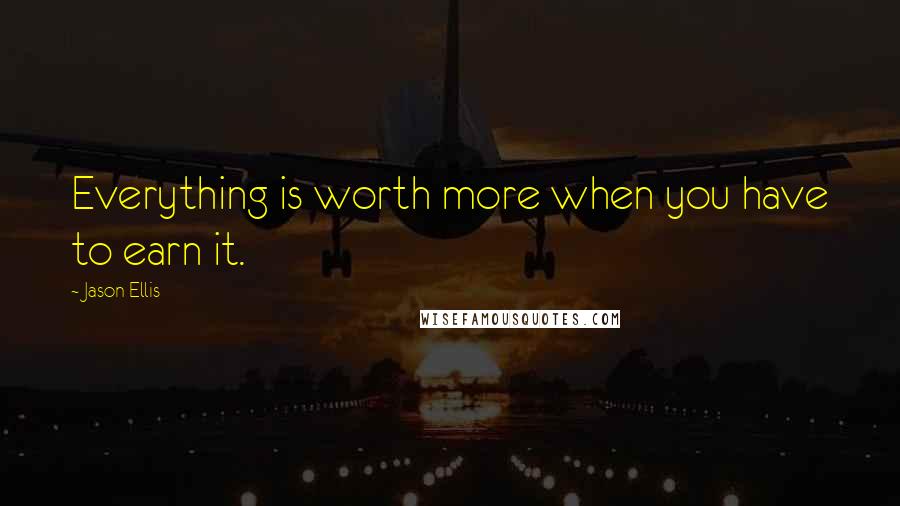 Everything is worth more when you have to earn it.

- Jason Ellis

WISEFAMOUSQUOTES.COM